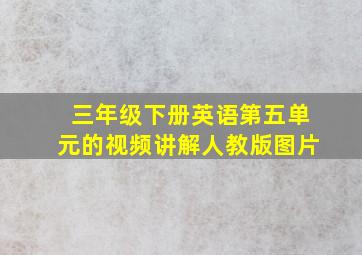 三年级下册英语第五单元的视频讲解人教版图片